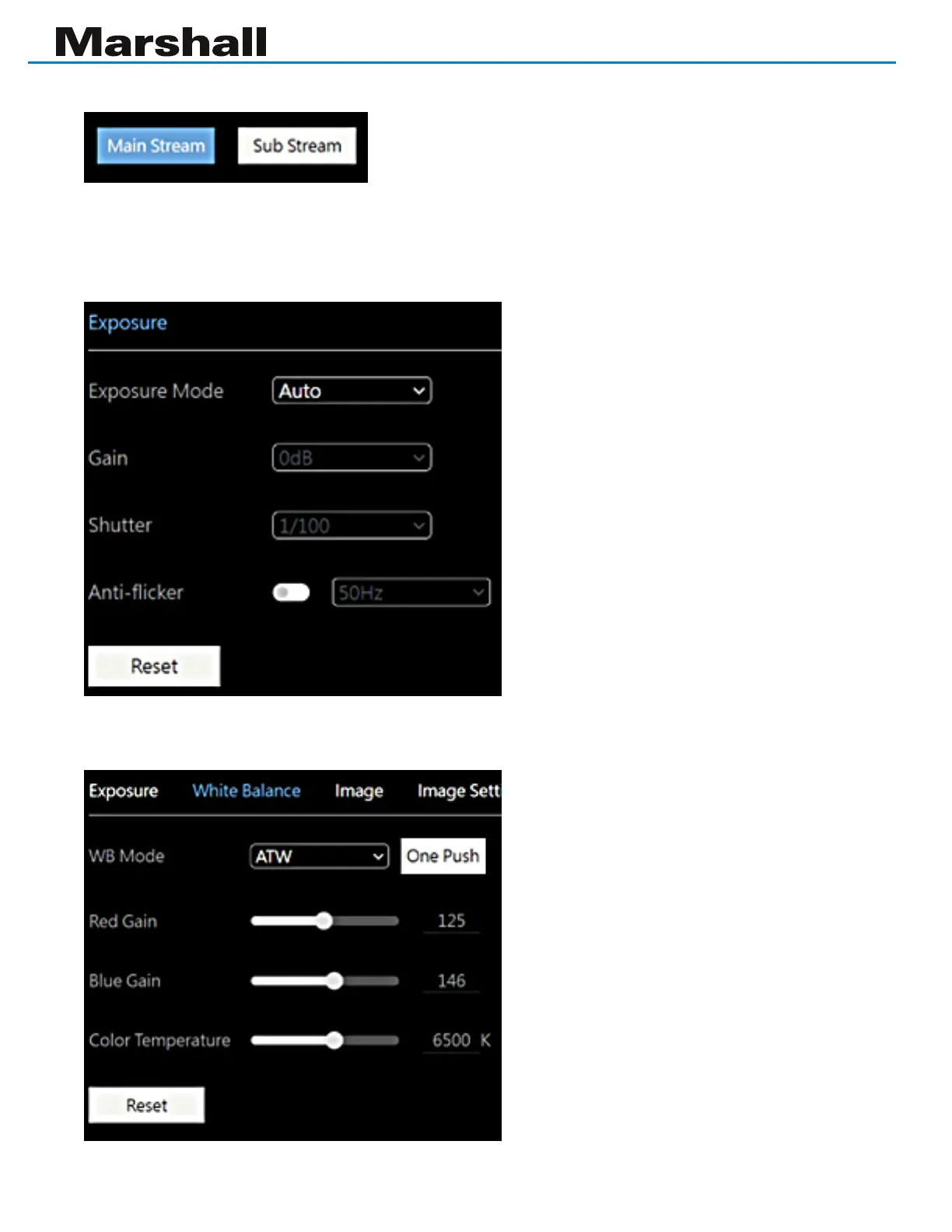 Marshall

Main Stream Sub Stream

Exposure

Exposure Mode Auto

Gain 0dB

Shutter 1/100

Anti-flicker 50Hz

Reset

Exposure White Balance Image Image Sett

WB Mode ATW One Push

Red Gain 125

Blue Gain 146

Color Temperature 6500 K

Reset